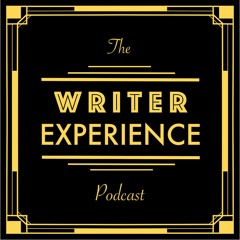 The

WRITER
EXPERIENCE

Podcast